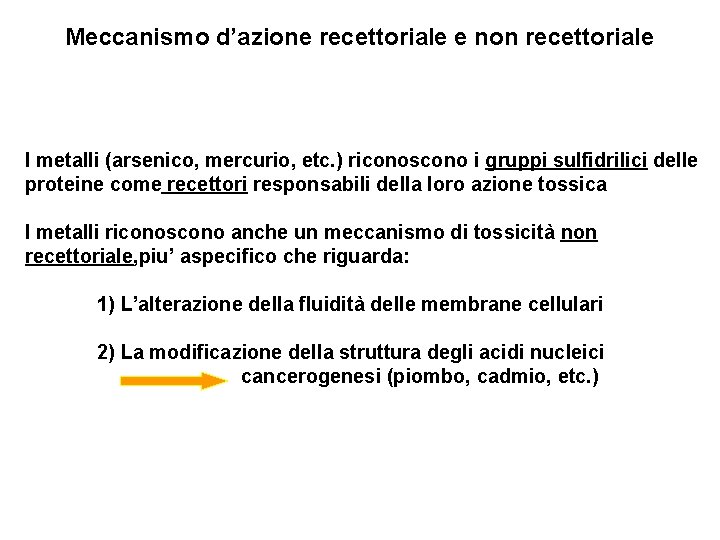 Meccanismo d’azione recettoriale e non recettoriale

I metalli (arsenico, mercurio, etc.) riconoscono i gruppi sulfidrilici delle proteine come recettori responsabili della loro azione tossica

I metalli riconoscono anche un meccanismo di tossicità non recettoriale,piu’ aspecifico che riguarda:

1) L’alterazione della fluidità delle membrane cellulari

2) La modificazione della struttura degli acidi nucleici
cancerogenesi (piombo, cadmio, etc.)